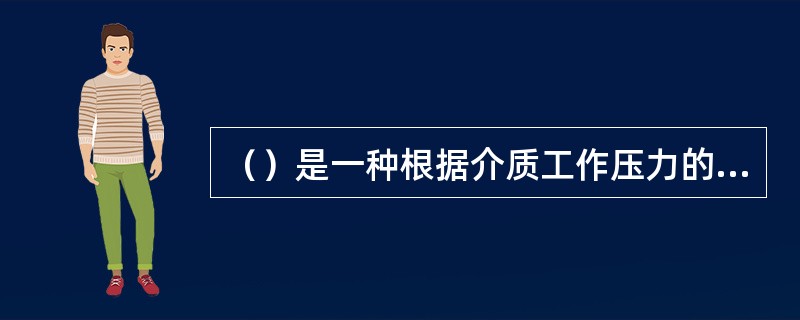 （）是一种根据介质工作压力的...